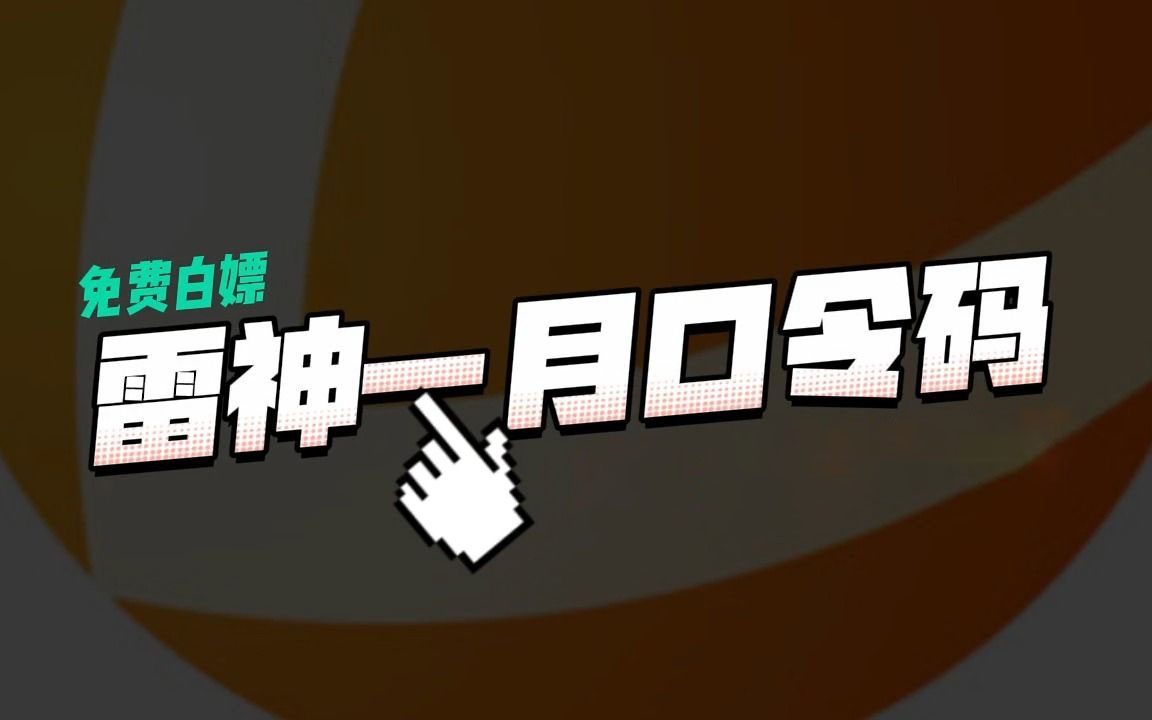 免费白嫖

雷神一月口令码